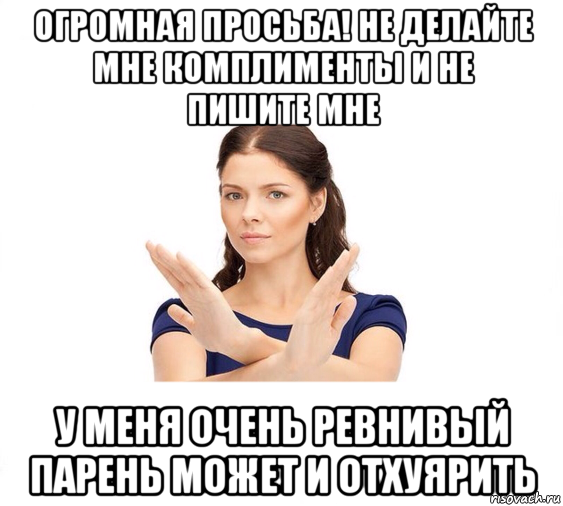 ОГРОМНАЯ ПРОСЬБА! НЕ ДЕЛАЙТЕ МНЕ КОМПЛИМЕНТЫ И НЕ ПИШИТЕ МНЕ

У МЕНЯ ОЧЕНЬ РЕВНИВЫЙ ПАРЕНЬ МОЖЕТ И ОТХУЯРИТЬ

risovach.ru